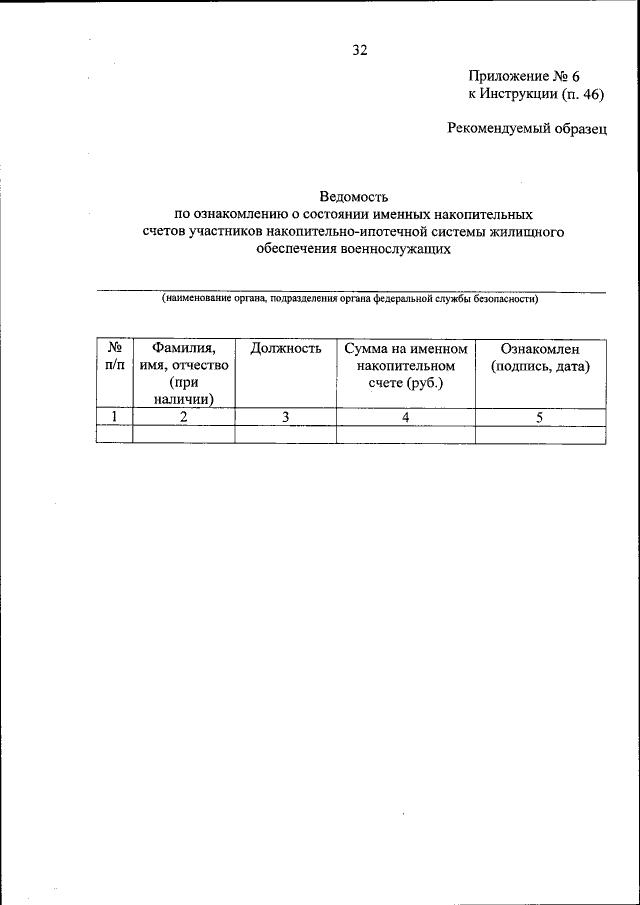 32

Приложение № 6
к Инструкции (п. 46)

Рекомендуемый образец

Ведомость
по ознакомлению о состоянии именных накопительных счетов участников накопительно-ипотечной системы жилищного обеспечения военнослужащих

(наименование органа, подразделения органа федеральной службы безопасности)

| № п/п | Фамилия, имя, отчество (при наличии) | Должность | Сумма на именном накопительном счете (руб.) | Ознакомлен (подпись, дата) |
|---|---|---|---|---|
| 1 | 2 | 3 | 4 | 5 |
| | | | | |